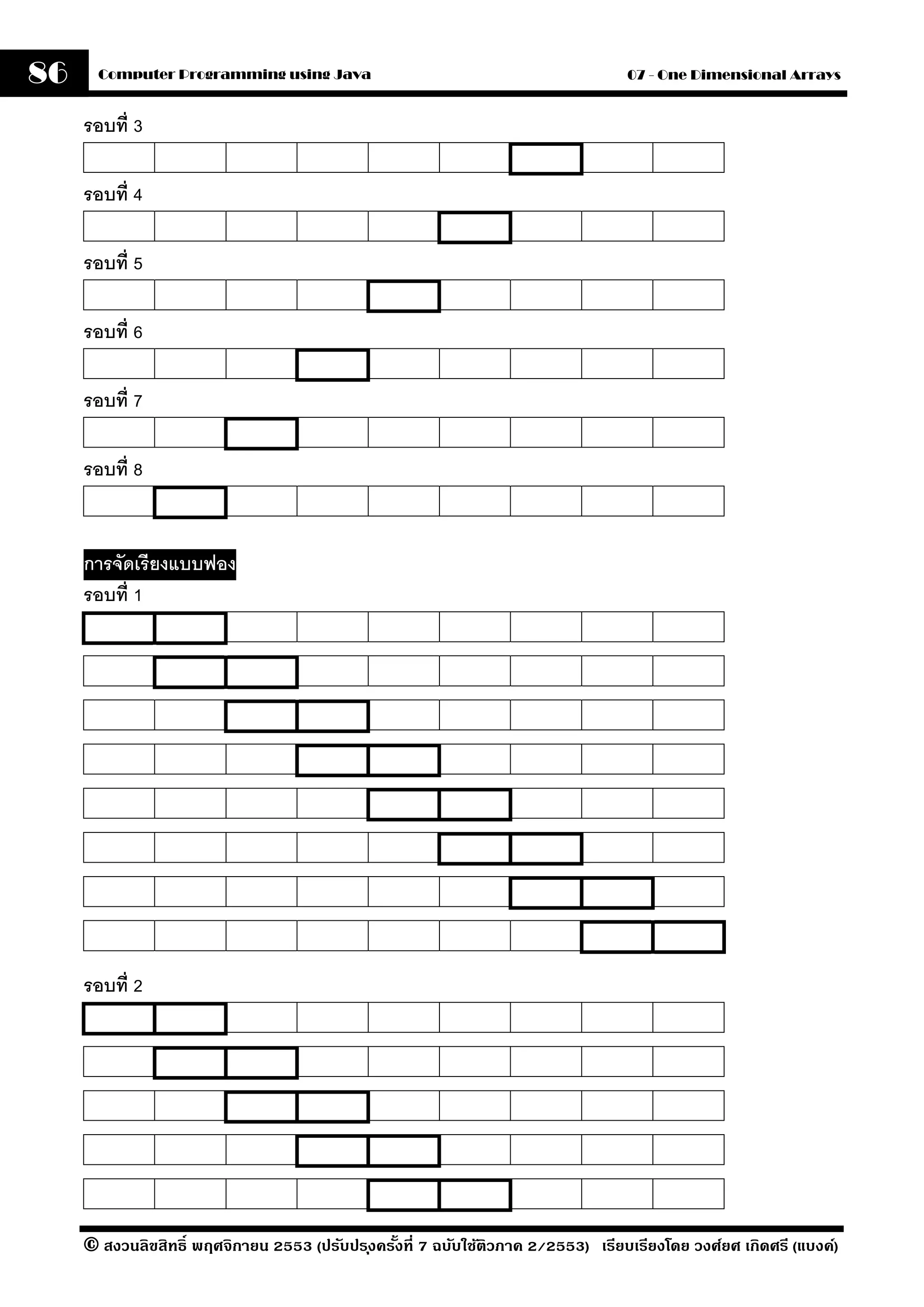 86 Computer Programming using Java 07 - One Dimensional Arrays

รอบที่ 3

รอบที่ 4

รอบที่ 5

รอบที่ 6

รอบที่ 7

รอบที่ 8

การจัดเรียงแบบฟอง

รอบที่ 1

รอบที่ 2

© สงวนลิขสิทธิ์ พฤศจิกายน 2553 (ปรับปรุงครั้งที่ 7 ฉบับใช้ติวภาค 2/2553) เรียบเรียงโดย วงศ์ยศ เกิดศรี (แบงค์)